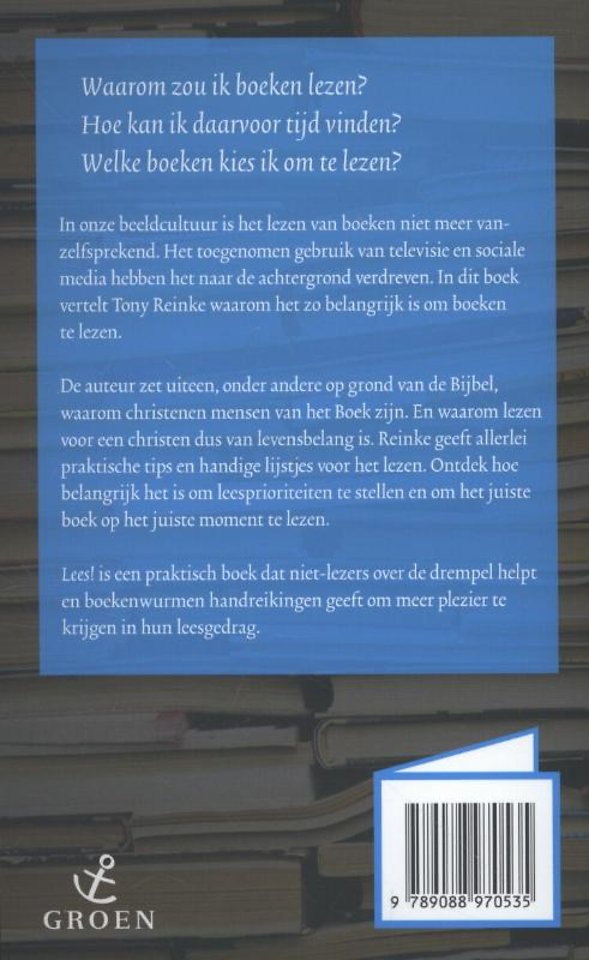 Waarom zou ik boeken lezen?
Hoe kan ik daarvoor tijd vinden?
Welke boeken kies ik om te lezen?

In onze beeldcultuur is het lezen van boeken niet meer vanzelfsprekend. Het toegenomen gebruik van televisie en sociale media hebben het naar de achtergrond verdreven. In dit boek vertelt Tony Reinke waarom het zo belangrijk is om boeken te lezen.

De auteur zet uiteen, onder andere op grond van de Bijbel, waarom christenen mensen van het Boek zijn. En waarom lezen voor een christen dus van levensbelang is. Reinke geeft allerlei praktische tips en handige lijstjes voor het lezen. Ontdek hoe belangrijk het is om leesprioriteiten te stellen en om het juiste boek op het juiste moment te lezen.

Lees! is een praktisch boek dat niet-lezers over de drempel helpt en boekenwurmen handreikingen geeft om meer plezier te krijgen in hun leesgedrag.

GROEN

9 789088 970535